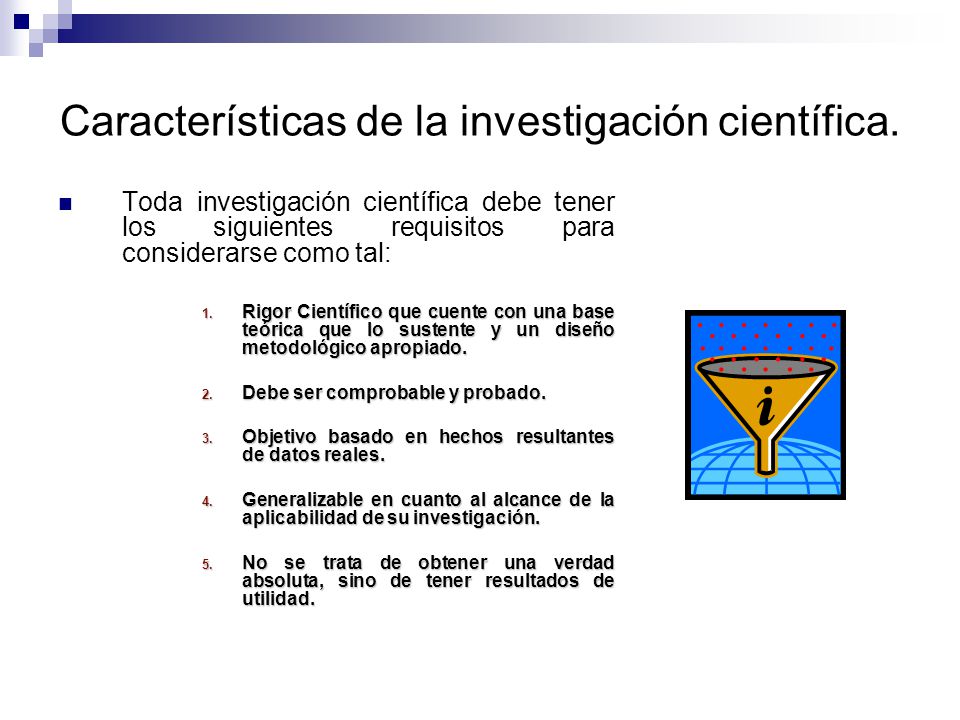 Características de la investigación científica.

Toda investigación científica debe tener los siguientes requisitos para considerarse como tal:

1. Rigor Científico que cuente con una base teórica que lo sustente y un diseño metodológico apropiado.

2. Debe ser comprobable y probado.

3. Objetivo basado en hechos resultantes de datos reales.

4. Generalizable en cuanto al alcance de la aplicabilidad de su investigación.

5. No se trata de obtener una verdad absoluta, sino de tener resultados de utilidad.

i